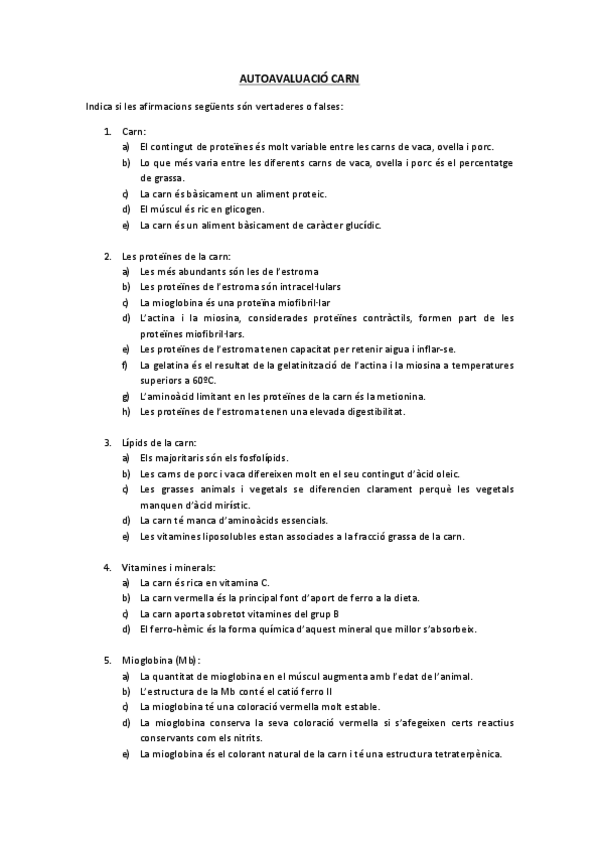 AUTOAVALUACIÓ CARN

Indica si les afirmacions següents són vertaderes o falses:

1. Carn:
a) El contingut de proteïnes és molt variable entre les carns de vaca, ovella i porc.
b) Lo que més varia entre les diferents carns de vaca, ovella i porc és el percentatge de grassa.
c) La carn és bàsicament un aliment proteic.
d) El múscul és ric en glicogen.
e) La carn és un aliment bàsicament de caràcter glucídic.

2. Les proteïnes de la carn:
a) Les més abundants són les de l'estroma
b) Les proteïnes de l'estroma són intracel·lulars
c) La mioglobina és una proteïna miofibril·lar
d) L'actina i la miosina, considerades proteïnes contràctils, formen part de les proteïnes miofibril·lars.
e) Les proteïnes de l'estroma tenen capacitat per retenir aigua i inflar-se.
f) La gelatina és el resultat de la gelatinització de l'actina i la miosina a temperatures superiors a 60ºC.
g) L'aminoàcid limitant en les proteïnes de la carn és la metionina.
h) Les proteïnes de l'estroma tenen una elevada digestibilitat.

3. Lípids de la carn:
a) Els majoritaris són els fosfolípids.
b) Les carns de porc i vaca difereixen molt en el seu contingut d'àcid oleic.
c) Les grasses animals i vegetals se diferencien clarament perquè les vegetals manquen d'àcid mirístic.
d) La carn té manca d'aminoàcids essencials.
e) Les vitamines liposolubles estan associades a la fracció grassa de la carn.

4. Vitamines i minerals:
a) La carn és rica en vitamina C.
b) La carn vermella és la principal font d'aport de ferro a la dieta.
c) La carn aporta sobretot vitamines del grup B
d) El ferro-hèmic és la forma química d'aquest mineral que millor s'absorbeix.

5. Mioglobina (Mb):
a) La quantitat de mioglobina en el múscul augmenta amb l'edat de l'animal.
b) L'estructura de la Mb conté el catió ferro II
c) La mioglobina té una coloració vermella molt estable.
d) La mioglobina conserva la seva coloració vermella si s'afegeixen certs reactius conservants com els nitrits.
e) La mioglobina és el colorant natural de la carn i té una estructura tetraterpènica.